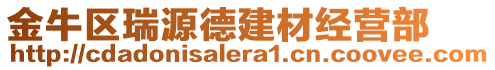 金牛区瑞源德建材经营部
http://cdadonisalera1.cn.coovee.com